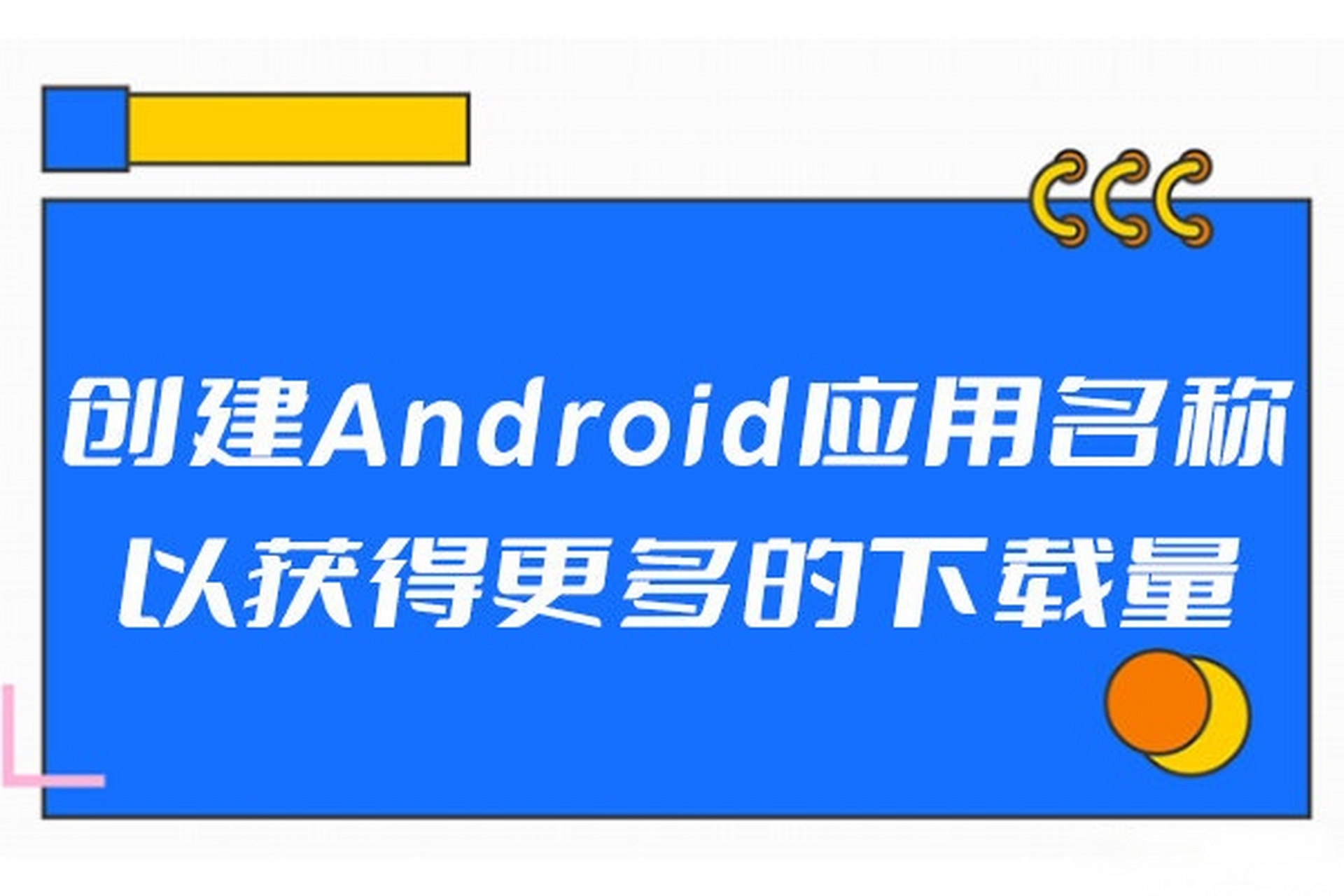 创建Android应用名称
以获得更多的下载量